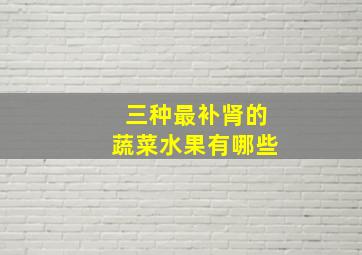 三种最补肾的
蔬菜水果有哪些